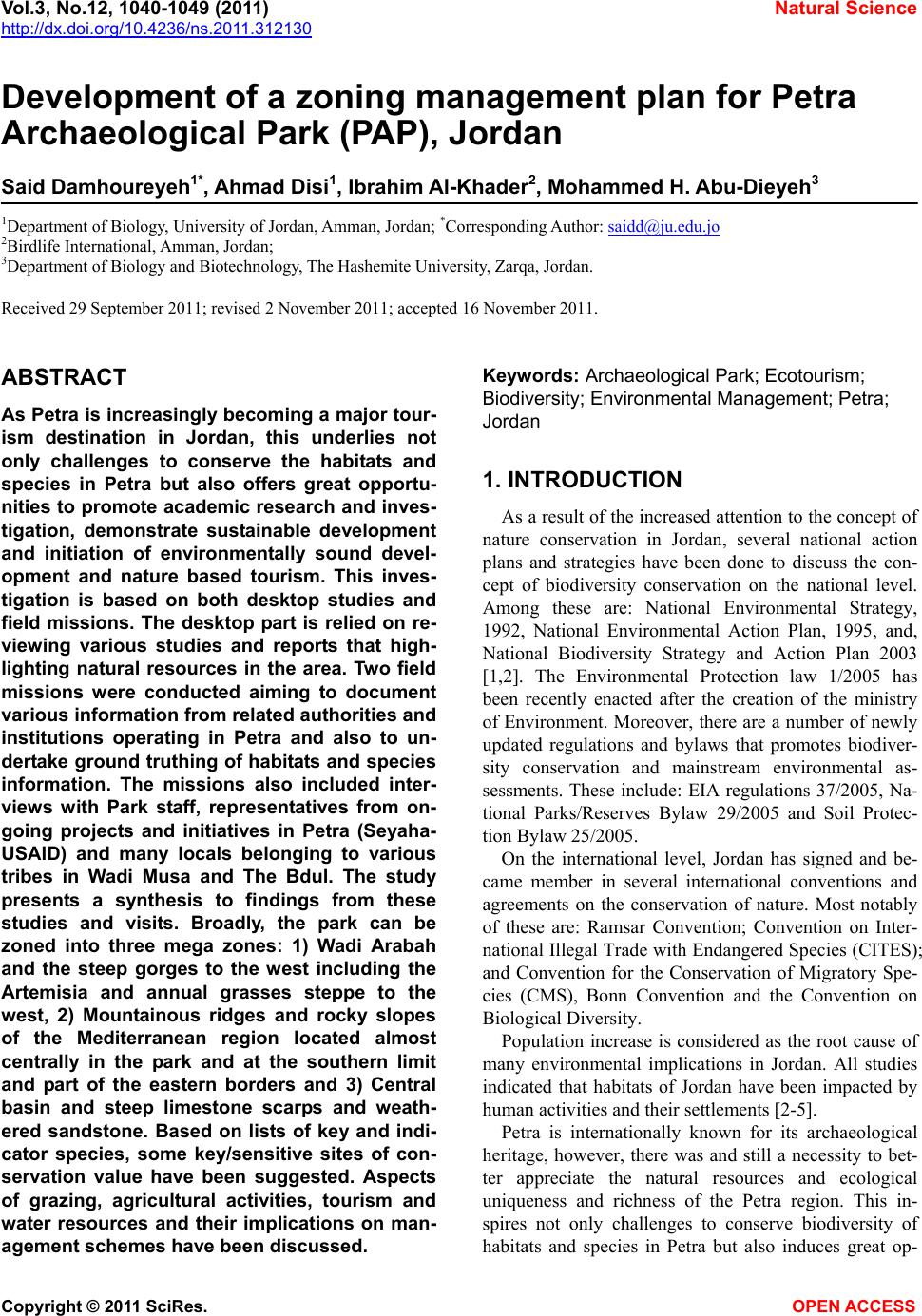 Vol.3, No.12, 1040-1049 (2011)
http://dx.doi.org/10.4236/ns.2011.312130

Natural Science

Development of a zoning management plan for Petra Archaeological Park (PAP), Jordan

Said Damhoureyeh$^{1*}$, Ahmad Disi$^{1}$, Ibrahim Al-Khader$^{2}$, Mohammed H. Abu-Dieyeh$^{3}$

$^{1}$Department of Biology, University of Jordan, Amman, Jordan; $^{*}$Corresponding Author: saidd@ju.edu.jo
$^{2}$Birdlife International, Amman, Jordan;
$^{3}$Department of Biology and Biotechnology, The Hashemite University, Zarqa, Jordan.

Received 29 September 2011; revised 2 November 2011; accepted 16 November 2011.

ABSTRACT

As Petra is increasingly becoming a major tourism destination in Jordan, this underlies not only challenges to conserve the habitats and species in Petra but also offers great opportunities to promote academic research and investigation, demonstrate sustainable development and initiation of environmentally sound development and nature based tourism. This investigation is based on both desktop studies and field missions. The desktop part is relied on reviewing various studies and reports that highlighting natural resources in the area. Two field missions were conducted aiming to document various information from related authorities and institutions operating in Petra and also to undertake ground truthing of habitats and species information. The missions also included interviews with Park staff, representatives from ongoing projects and initiatives in Petra (Seyaha-USAID) and many locals belonging to various tribes in Wadi Musa and The Bdul. The study presents a synthesis to findings from these studies and visits. Broadly, the park can be zoned into three mega zones: 1) Wadi Arabah and the steep gorges to the west including the Artemisia and annual grasses steppe to the west, 2) Mountainous ridges and rocky slopes of the Mediterranean region located almost centrally in the park and at the southern limit and part of the eastern borders and 3) Central basin and steep limestone scarps and weathered sandstone. Based on lists of key and indicator species, some key/sensitive sites of conservation value have been suggested. Aspects of grazing, agricultural activities, tourism and water resources and their implications on management schemes have been discussed.

Keywords: Archaeological Park; Ecotourism; Biodiversity; Environmental Management; Petra; Jordan

1. INTRODUCTION

As a result of the increased attention to the concept of nature conservation in Jordan, several national action plans and strategies have been done to discuss the concept of biodiversity conservation on the national level. Among these are: National Environmental Strategy, 1992, National Environmental Action Plan, 1995, and, National Biodiversity Strategy and Action Plan 2003 [1,2]. The Environmental Protection law 1/2005 has been recently enacted after the creation of the ministry of Environment. Moreover, there are a number of newly updated regulations and bylaws that promotes biodiversity conservation and mainstream environmental assessments. These include: EIA regulations 37/2005, National Parks/Reserves Bylaw 29/2005 and Soil Protection Bylaw 25/2005.

On the international level, Jordan has signed and became member in several international conventions and agreements on the conservation of nature. Most notably of these are: Ramsar Convention; Convention on International Illegal Trade with Endangered Species (CITES); and Convention for the Conservation of Migratory Species (CMS), Bonn Convention and the Convention on Biological Diversity.

Population increase is considered as the root cause of many environmental implications in Jordan. All studies indicated that habitats of Jordan have been impacted by human activities and their settlements [2-5].

Petra is internationally known for its archaeological heritage, however, there was and still a necessity to better appreciate the natural resources and ecological uniqueness and richness of the Petra region. This inspires not only challenges to conserve biodiversity of habitats and species in Petra but also induces great op-

Copyright © 2011 SciRes.

OPEN ACCESS